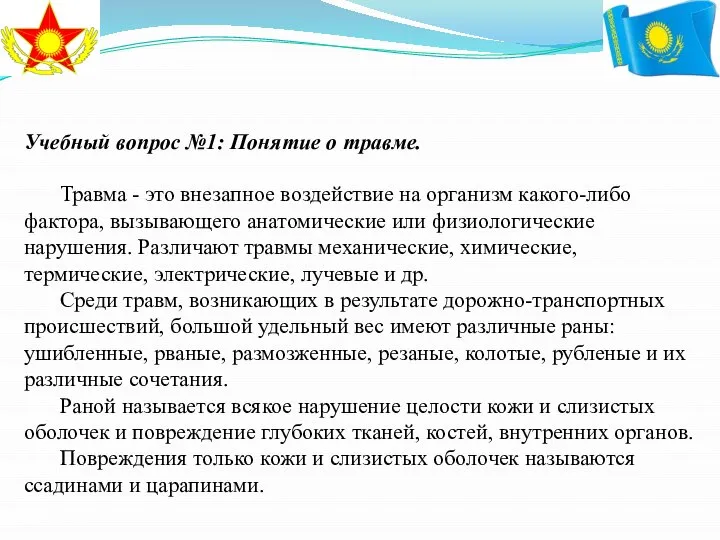 Учебный вопрос №1: Понятие о травме.

Травма - это внезапное воздействие на организм какого-либо фактора, вызывающего анатомические или физиологические нарушения. Различают травмы механические, химические, термические, электрические, лучевые и др.

Среди травм, возникающих в результате дорожно-транспортных происшествий, большой удельный вес имеют различные раны: ушибленные, рваные, размозженные, резаные, колотые, рубленые и их различные сочетания.

Раной называется всякое нарушение целости кожи и слизистых оболочек и повреждение глубоких тканей, костей, внутренних органов.

Повреждения только кожи и слизистых оболочек называются ссадинами и царапинами.